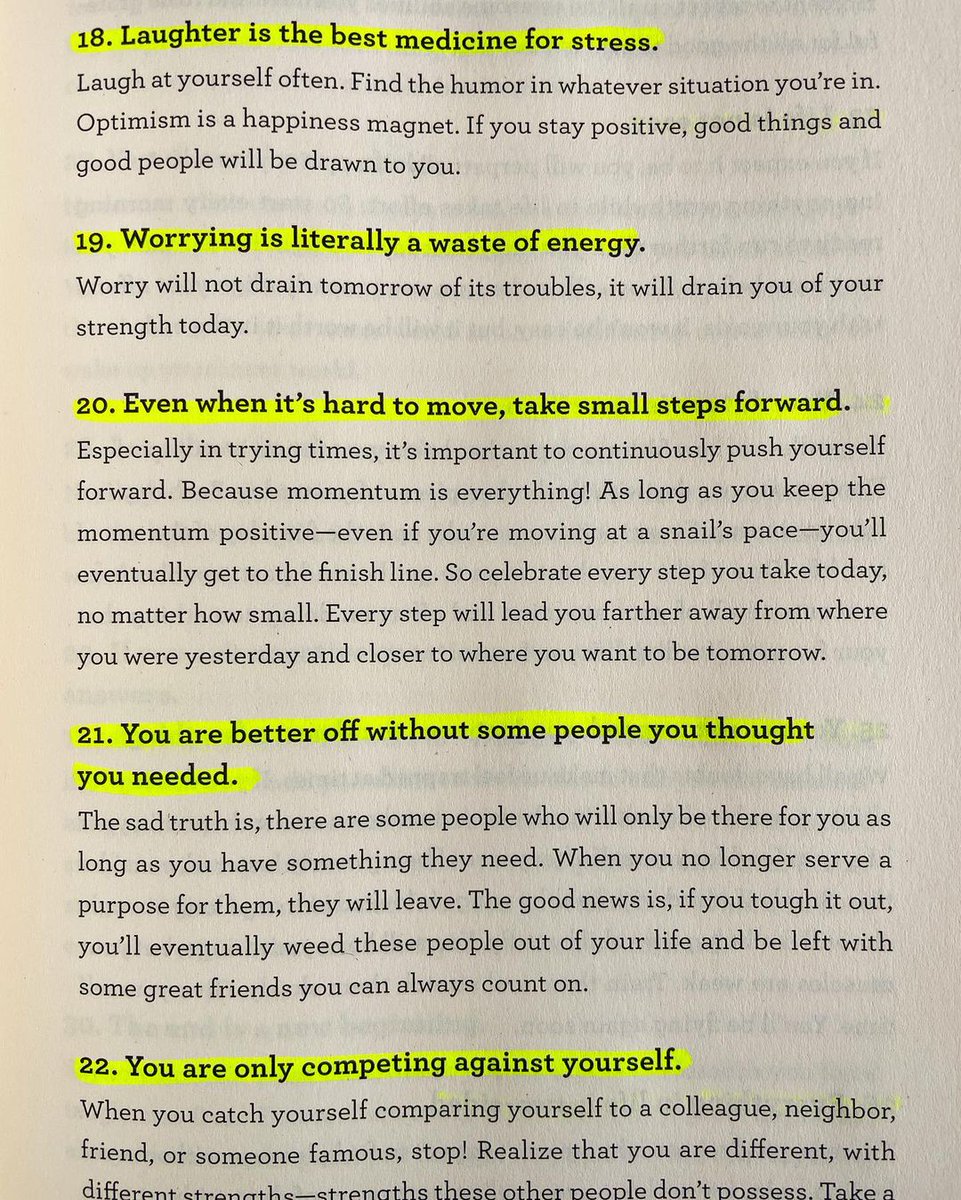 18. Laughter is the best medicine for stress.

Laugh at yourself often. Find the humor in whatever situation you're in. Optimism is a happiness magnet. If you stay positive, good things and good people will be drawn to you.

19. Worrying is literally a waste of energy.

Worry will not drain tomorrow of its troubles, it will drain you of your strength today.

20. Even when it's hard to move, take small steps forward.

Especially in trying times, it's important to continuously push yourself forward. Because momentum is everything! As long as you keep the momentum positive—even if you're moving at a snail's pace—you'll eventually get to the finish line. So celebrate every step you take today, no matter how small. Every step will lead you farther away from where you were yesterday and closer to where you want to be tomorrow.

21. You are better off without some people you thought you needed.

The sad truth is, there are some people who will only be there for you as long as you have something they need. When you no longer serve a purpose for them, they will leave. The good news is, if you tough it out, you'll eventually weed these people out of your life and be left with some great friends you can always count on.

22. You are only competing against yourself.

When you catch yourself comparing yourself to a colleague, neighbor, friend, or someone famous, stop! Realize that you are different, with different strengths—strengths these other people don't possess. Take a